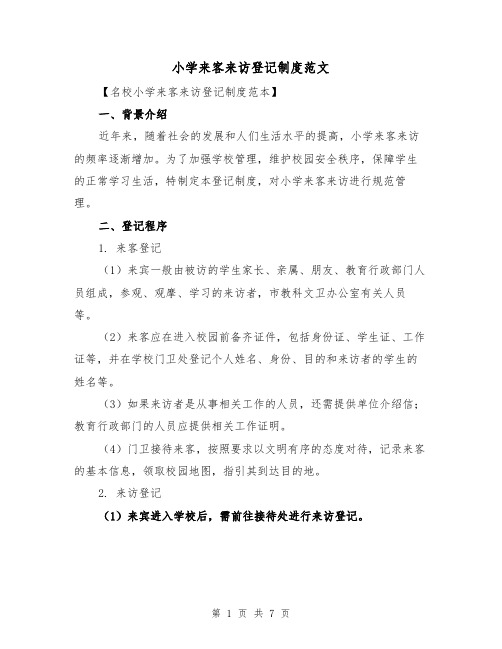 小学来客来访登记制度范文

【名校小学来客来访登记制度范本】

一、背景介绍

近年来，随着社会的发展和人们生活水平的提高，小学来客来访的频率逐渐增加。为了加强学校管理，维护校园安全秩序，保障学生的正常学习生活，特制定本登记制度，对小学来客来访进行规范管理。

二、登记程序

1. 来客登记

（1）来宾一般由被访的学生家长、亲属、朋友、教育行政部门人员组成，参观、观摩、学习的来访者，市教科文卫办公室有关人员等。

（2）来客应在进入校园前备齐证件，包括身份证、学生证、工作证等，并在学校门卫处登记个人姓名、身份、目的和来访者的学生的姓名等。

（3）如果来访者是从事相关工作的人员，还需提供单位介绍信；教育行政部门的人员应提供相关工作证明。

（4）门卫接待来客，按照要求以文明有序的态度对待，记录来客的基本信息，领取校园地图，指引其到达目的地。

2. 来访登记

（1）来宾进入学校后，需前往接待处进行来访登记。

第 1 页 共 7 页